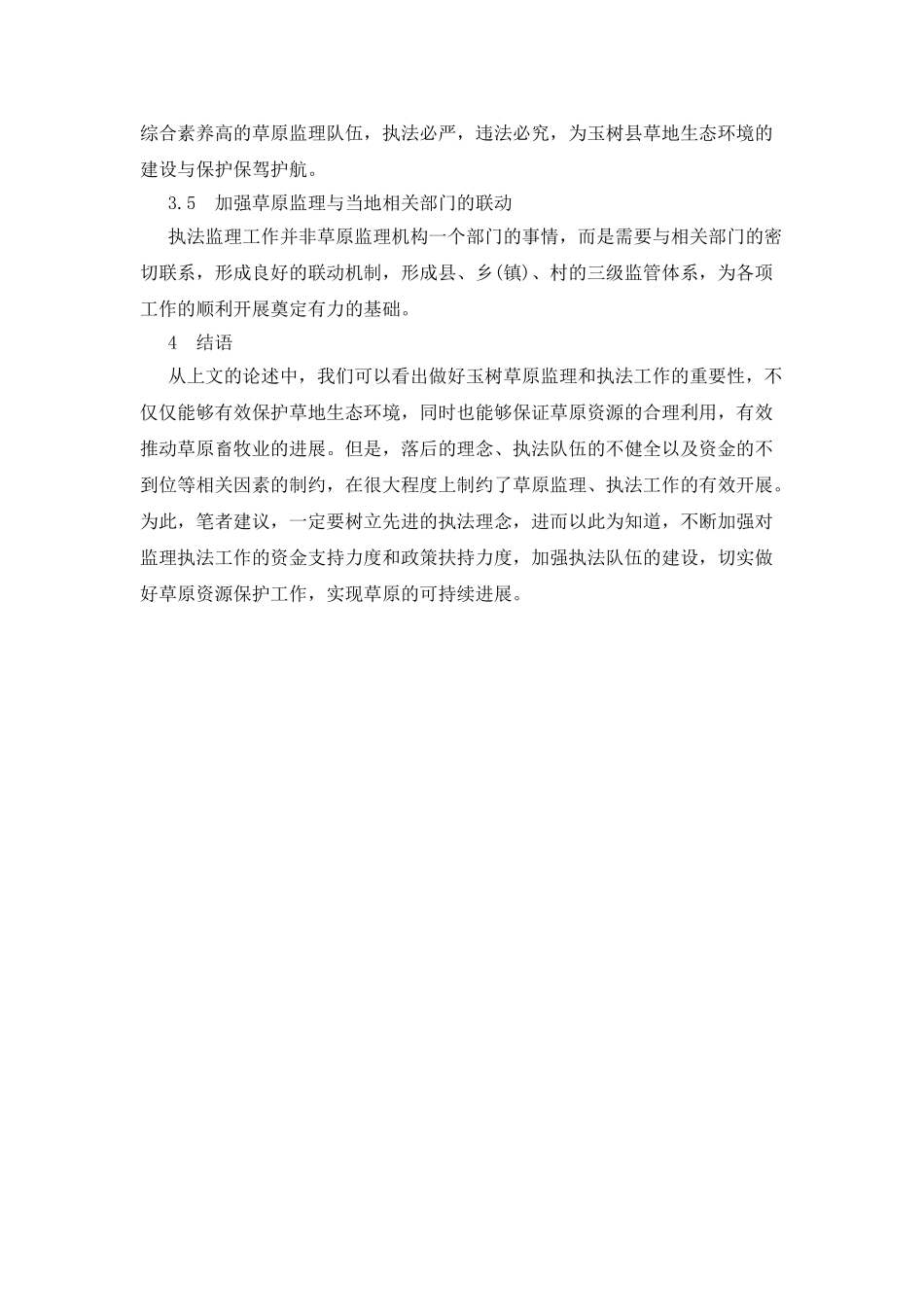 综合素养高的草原监理队伍，执法必严，违法必究，为玉树县草地生态环境的建设与保护保驾护航。

3.5　加强草原监理与当地相关部门的联动

执法监理工作并非草原监理机构一个部门的事情，而是需要与相关部门的密切联系，形成良好的联动机制，形成县、乡(镇)、村的三级监管体系，为各项工作的顺利开展奠定有力的基础。

4　结语

从上文的论述中，我们可以看出做好玉树草原监理和执法工作的重要性，不仅仅能够有效保护草地生态环境，同时也能够保证草原资源的合理利用，有效推动草原畜牧业的进展。但是，落后的理念、执法队伍的不健全以及资金的不到位等相关因素的制约，在很大程度上制约了草原监理、执法工作的有效开展。为此，笔者建议，一定要树立先进的执法理念，进而以此为知道，不断加强对监理执法工作的资金支持力度和政策扶持力度，加强执法队伍的建设，切实做好草原资源保护工作，实现草原的可持续进展。